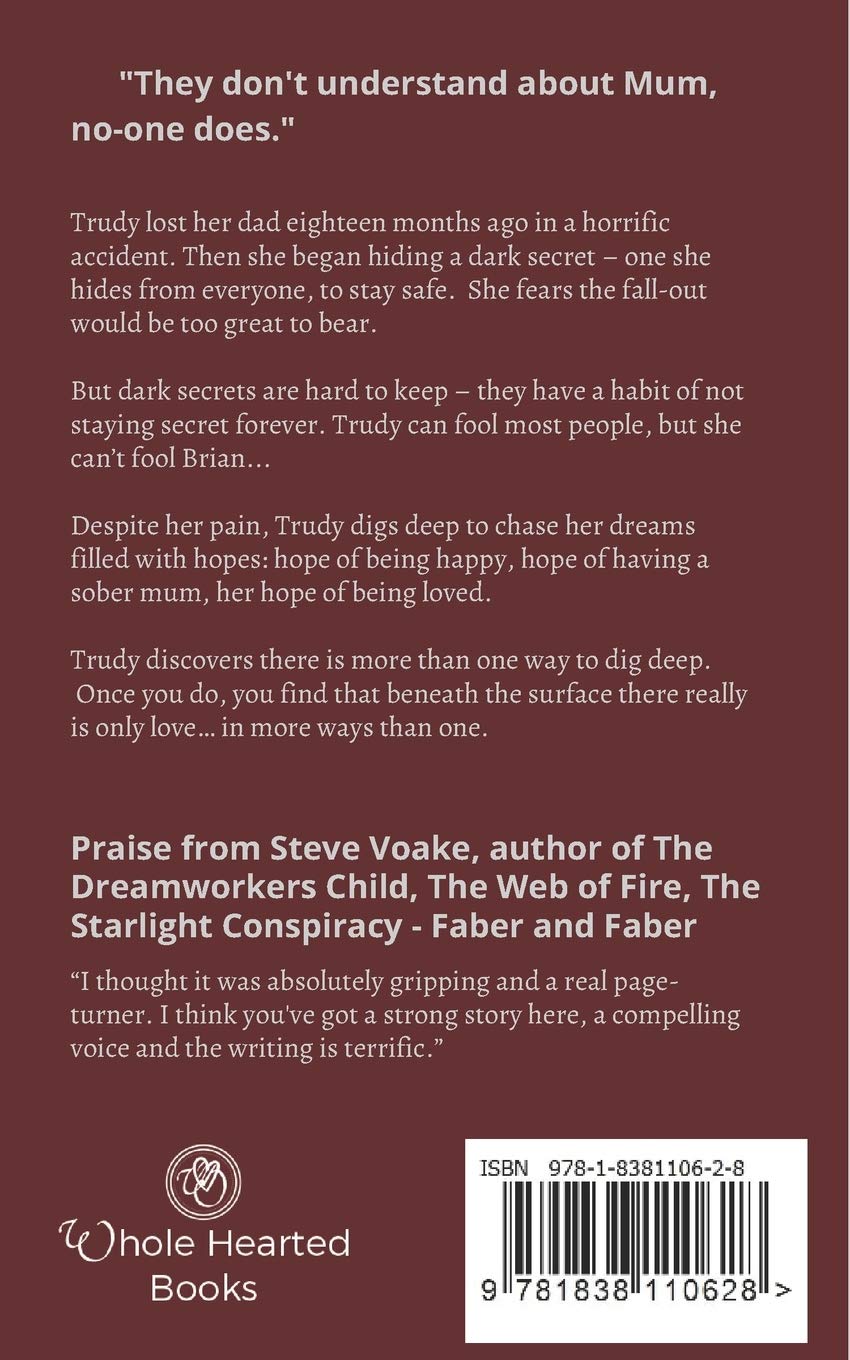 "They don't understand about Mum, no-one does."

Trudy lost her dad eighteen months ago in a horrific accident. Then she began hiding a dark secret – one she hides from everyone, to stay safe. She fears the fall-out would be too great to bear.

But dark secrets are hard to keep – they have a habit of not staying secret forever. Trudy can fool most people, but she can't fool Brian…

Despite her pain, Trudy digs deep to chase her dreams filled with hopes: hope of being happy, hope of having a sober mum, her hope of being loved.

Trudy discovers there is more than one way to dig deep. Once you do, you find that beneath the surface there really is only love… in more ways than one.

Praise from Steve Voake, author of The Dreamworkers Child, The Web of Fire, The Starlight Conspiracy - Faber and Faber

"I thought it was absolutely gripping and a real page-turner. I think you've got a strong story here, a compelling voice and the writing is terrific."

Whole Hearted Books

ISBN 978-1-8381106-2-8

9 781838 110628 >